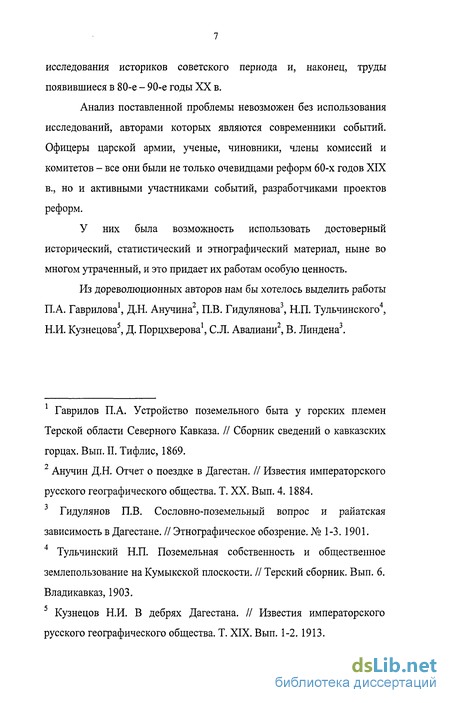 7

исследования историков советского периода и, наконец, труды появившиеся в 80-е – 90-е годы XX в.

Анализ поставленной проблемы невозможен без использования исследований, авторами которых являются современники событий. Офицеры царской армии, ученые, чиновники, члены комиссий и комитетов – все они были не только очевидцами реформ 60-х годов XIX в., но и активными участниками событий, разработчиками проектов реформ.

У них была возможность использовать достоверный исторический, статистический и этнографический материал, ныне во многом утраченный, и это придает их работам особую ценность.

Из дореволюционных авторов нам бы хотелось выделить работы П.А. Гаврилова$^1$, Д.Н. Анучина$^2$, П.В. Гидулянова$^3$, Н.П. Тульчинского$^4$, Н.И. Кузнецова$^5$, Д. Порцхверова$^1$, С.Л. Авалиани$^2$, В. Линдена$^3$.

$^1$ Гаврилов П.А. Устройство поземельного быта у горских племен Терской области Северного Кавказа. // Сборник сведений о кавказских горцах. Вып. II. Тифлис, 1869.

$^2$ Анучин Д.Н. Отчет о поездке в Дагестан. // Известия императорского русского географического общества. Т. XX. Вып. 4. 1884.

$^3$ Гидулянов П.В. Сословно-поземельный вопрос и райатская зависимость в Дагестане. // Этнографическое обозрение. № 1-3. 1901.

$^4$ Тульчинский Н.П. Поземельная собственность и общественное землепользование на Кумыкской плоскости. // Терский сборник. Вып. 6. Владикавказ, 1903.

$^5$ Кузнецов Н.И. В дебрях Дагестана. // Известия императорского русского географического общества. Т. XIX. Вып. 1-2. 1913.

dsLib.net
библиотека диссертаций